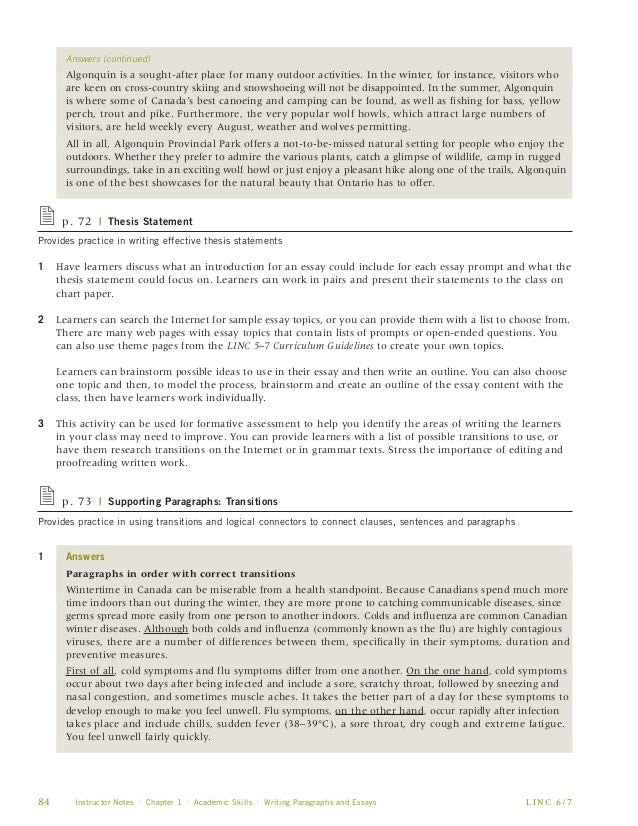 Answers (continued)

Algonquin is a sought-after place for many outdoor activities. In the winter, for instance, visitors who are keen on cross-country skiing and snowshoeing will not be disappointed. In the summer, Algonquin is where some of Canada's best canoeing and camping can be found, as well as fishing for bass, yellow perch, trout and pike. Furthermore, the very popular wolf howls, which attract large numbers of visitors, are held weekly every August, weather and wolves permitting.

All in all, Algonquin Provincial Park offers a not-to-be-missed natural setting for people who enjoy the outdoors. Whether they prefer to admire the various plants, catch a glimpse of wildlife, camp in rugged surroundings, take in an exciting wolf howl or just enjoy a pleasant hike along one of the trails, Algonquin is one of the best showcases for the natural beauty that Ontario has to offer.

p. 72 | Thesis Statement

Provides practice in writing effective thesis statements

1 Have learners discuss what an introduction for an essay could include for each essay prompt and what the thesis statement could focus on. Learners can work in pairs and present their statements to the class on chart paper.

2 Learners can search the Internet for sample essay topics, or you can provide them with a list to choose from. There are many web pages with essay topics that contain lists of prompts or open-ended questions. You can also use theme pages from the LINC 5–7 Curriculum Guidelines to create your own topics.

Learners can brainstorm possible ideas to use in their essay and then write an outline. You can also choose one topic and then, to model the process, brainstorm and create an outline of the essay content with the class, then have learners work individually.

3 This activity can be used for formative assessment to help you identify the areas of writing the learners in your class may need to improve. You can provide learners with a list of possible transitions to use, or have them research transitions on the Internet or in grammar texts. Stress the importance of editing and proofreading written work.

p. 73 | Supporting Paragraphs: Transitions

Provides practice in using transitions and logical connectors to connect clauses, sentences and paragraphs

1 Answers

Paragraphs in order with correct transitions

Wintertime in Canada can be miserable from a health standpoint. Because Canadians spend much more time indoors than out during the winter, they are more prone to catching communicable diseases, since germs spread more easily from one person to another indoors. Colds and influenza are common Canadian winter diseases. Although both colds and influenza (commonly known as the flu) are highly contagious viruses, there are a number of differences between them, specifically in their symptoms, duration and preventive measures.

First of all, cold symptoms and flu symptoms differ from one another. On the one hand, cold symptoms occur about two days after being infected and include a sore, scratchy throat, followed by sneezing and nasal congestion, and sometimes muscle aches. It takes the better part of a day for these symptoms to develop enough to make you feel unwell. Flu symptoms, on the other hand, occur rapidly after infection takes place and include chills, sudden fever (38–39°C), a sore throat, dry cough and extreme fatigue. You feel unwell fairly quickly.

84 Instructor Notes | Chapter 1 | Academic Skills | Writing Paragraphs and Essays LINC 6/7